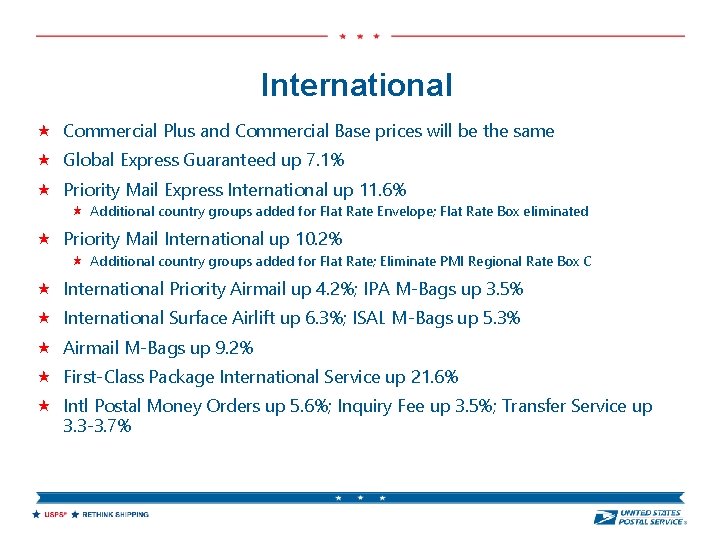 International

★ Commercial Plus and Commercial Base prices will be the same

★ Global Express Guaranteed up 7.1%

★ Priority Mail Express International up 11.6%

★ Additional country groups added for Flat Rate Envelope; Flat Rate Box eliminated

★ Priority Mail International up 10.2%

★ Additional country groups added for Flat Rate; Eliminate PMI Regional Rate Box C

★ International Priority Airmail up 4.2%; IPA M-Bags up 3.5%

★ International Surface Airlift up 6.3%; ISAL M-Bags up 5.3%

★ Airmail M-Bags up 9.2%

★ First-Class Package International Service up 21.6%

★ Intl Postal Money Orders up 5.6%; Inquiry Fee up 3.5%; Transfer Service up 3.3-3.7%

★ USPS® ★ RETHINK SHIPPING

UNITED STATES POSTAL SERVICE®